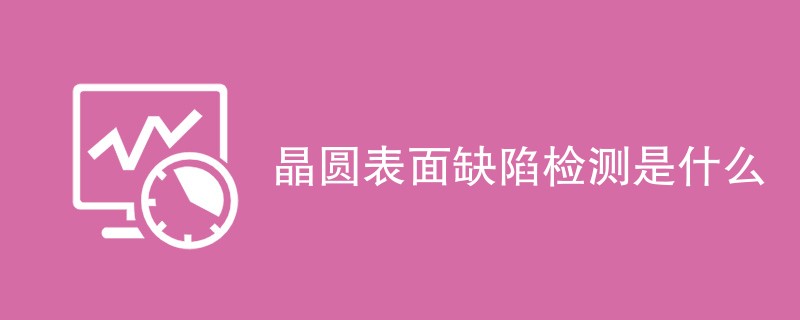 晶圆表面缺陷检测是什么